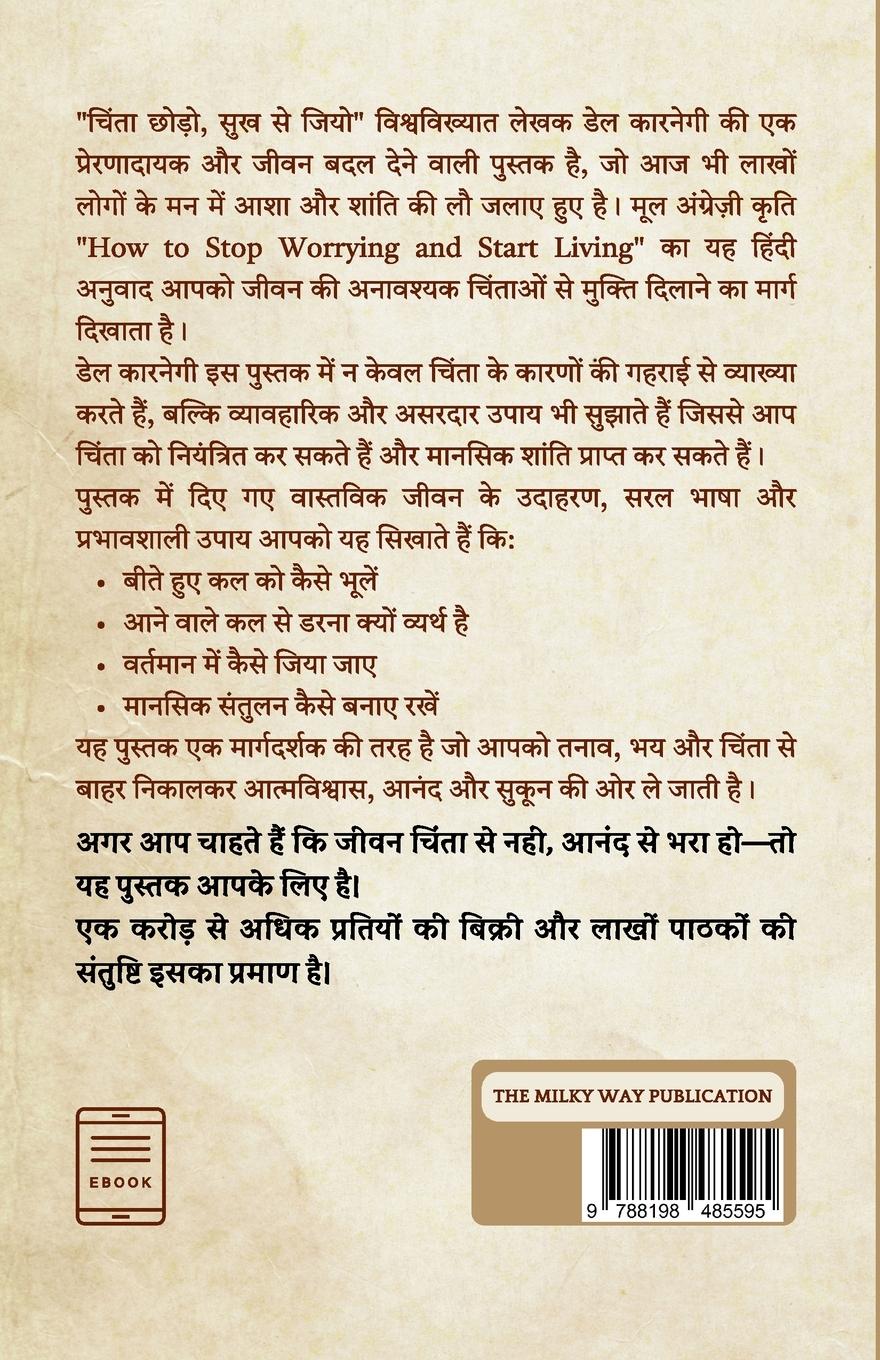 "चिंता छोड़ो, सुख से जियो" विश्वविख्यात लेखक डेल कारनेगी की एक प्रेरणादायक और जीवन बदल देने वाली पुस्तक है, जो आज भी लाखों लोगों के मन में आशा और शांति की लौ जलाए हुए है। मूल अंग्रेज़ी कृति "How to Stop Worrying and Start Living" का यह हिंदी अनुवाद आपको जीवन की अनावश्यक चिंताओं से मुक्ति दिलाने का मार्ग दिखाता है।

डेल कारनेगी इस पुस्तक में न केवल चिंता के कारणों की गहराई से व्याख्या करते हैं, बल्कि व्यावहारिक और असरदार उपाय भी सुझाते हैं जिससे आप चिंता को नियंत्रित कर सकते हैं और मानसिक शांति प्राप्त कर सकते हैं।

पुस्तक में दिए गए वास्तविक जीवन के उदाहरण, सरल भाषा और प्रभावशाली उपाय आपको यह सिखाते हैं कि:

• बीते हुए कल को कैसे भूलें
• आने वाले कल से डरना क्यों व्यर्थ है
• वर्तमान में कैसे जिया जाए
• मानसिक संतुलन कैसे बनाए रखें

यह पुस्तक एक मार्गदर्शक की तरह है जो आपको तनाव, भय और चिंता से बाहर निकालकर आत्मविश्वास, आनंद और सुकून की ओर ले जाती है।

अगर आप चाहते हैं कि जीवन चिंता से नही, आनंद से भरा हो—तो यह पुस्तक आपके लिए है।
एक करोड़ से अधिक प्रतियों की बिक्री और लाखों पाठकों की संतुष्टि इसका प्रमाण है।

EBOOK

THE MILKY WAY PUBLICATION

9 788198 485595